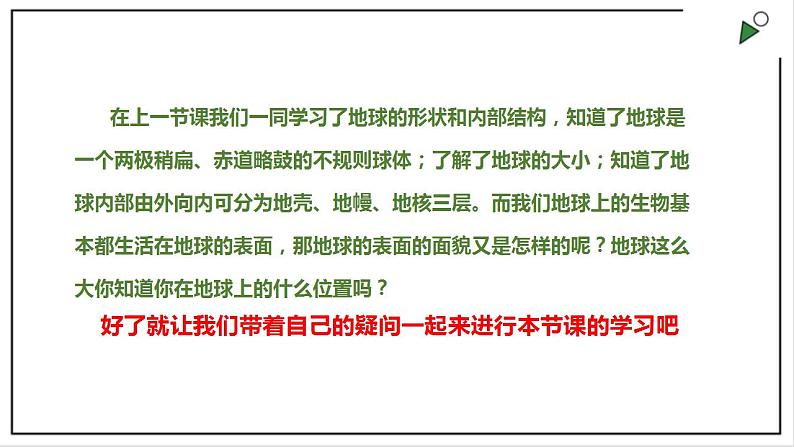 在上一节课我们一同学习了地球的形状和内部结构，知道了地球是一个两极稍扁、赤道略鼓的不规则球体；了解了地球的大小；知道了地球内部由外向内可分为地壳、地幔、地核三层。而我们地球上的生物基本都生活在地球的表面，那地球的表面的面貌又是怎样的呢？地球这么大你知道你在地球上的什么位置吗？

好了就让我们带着自己的疑问一起来进行本节课的学习吧